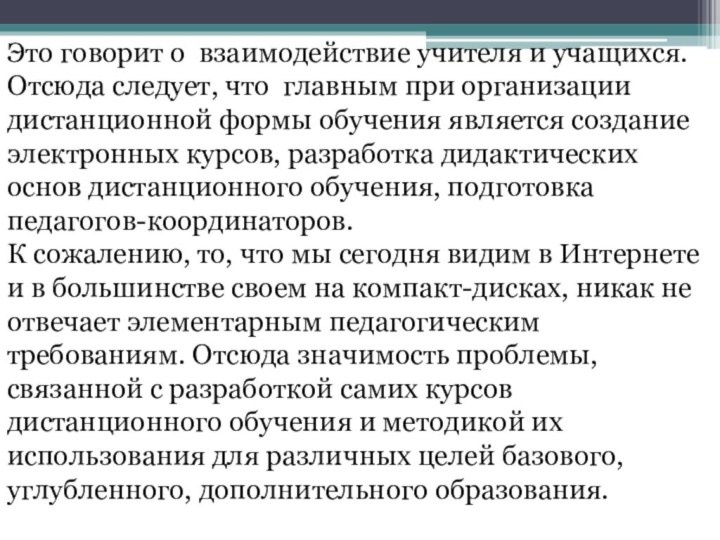 Это говорит о взаимодействие учителя и учащихся. Отсюда следует, что главным при организации дистанционной формы обучения является создание электронных курсов, разработка дидактических основ дистанционного обучения, подготовка педагогов-координаторов.
К сожалению, то, что мы сегодня видим в Интернете и в большинстве своем на компакт-дисках, никак не отвечает элементарным педагогическим требованиям. Отсюда значимость проблемы, связанной с разработкой самих курсов дистанционного обучения и методикой их использования для различных целей базового, углубленного, дополнительного образования.